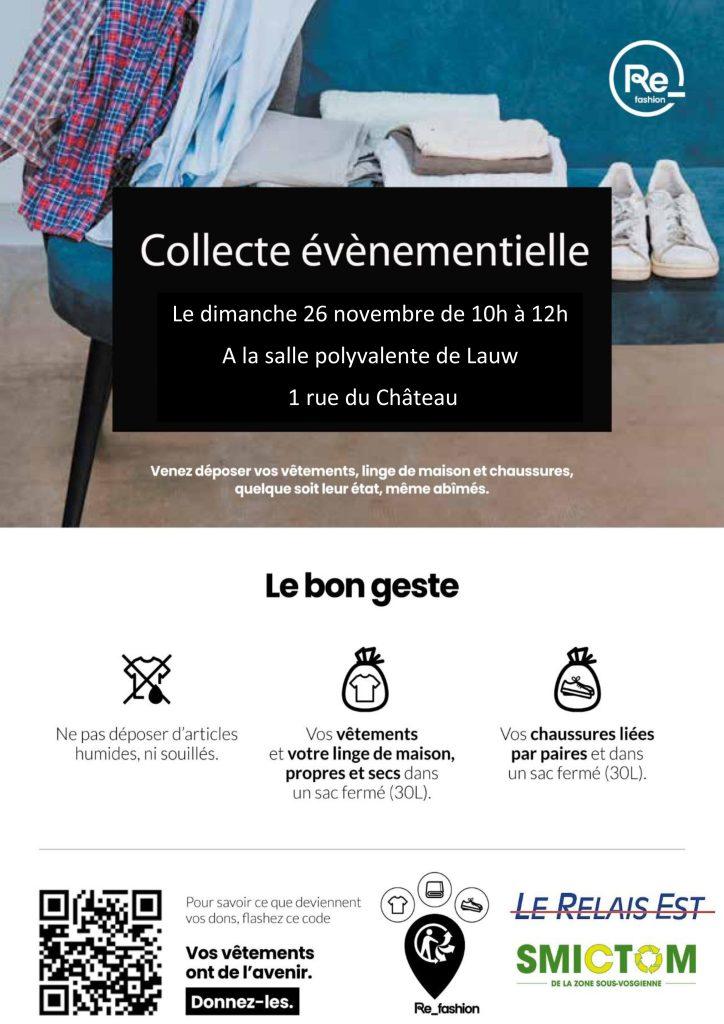 Re_ fashion

Collecte évènementielle

Le dimanche 26 novembre de 10h à 12h

A la salle polyvalente de Lauw

1 rue du Château

Venez déposer vos vêtements, linge de maison et chaussures, quelque soit leur état, même abîmés.

Le bon geste

Ne pas déposer d'articles humides, ni souillés.

Vos vêtements et votre linge de maison, propres et secs dans un sac fermé (30L).

Vos chaussures liées par paires et dans un sac fermé (30L).

Pour savoir ce que deviennent vos dons, flashez ce code

Vos vêtements ont de l'avenir.

Donnez-les.

Re_fashion

LE RELAIS EST

SMICTOM

DE LA ZONE SOUS-VOSGIENNE